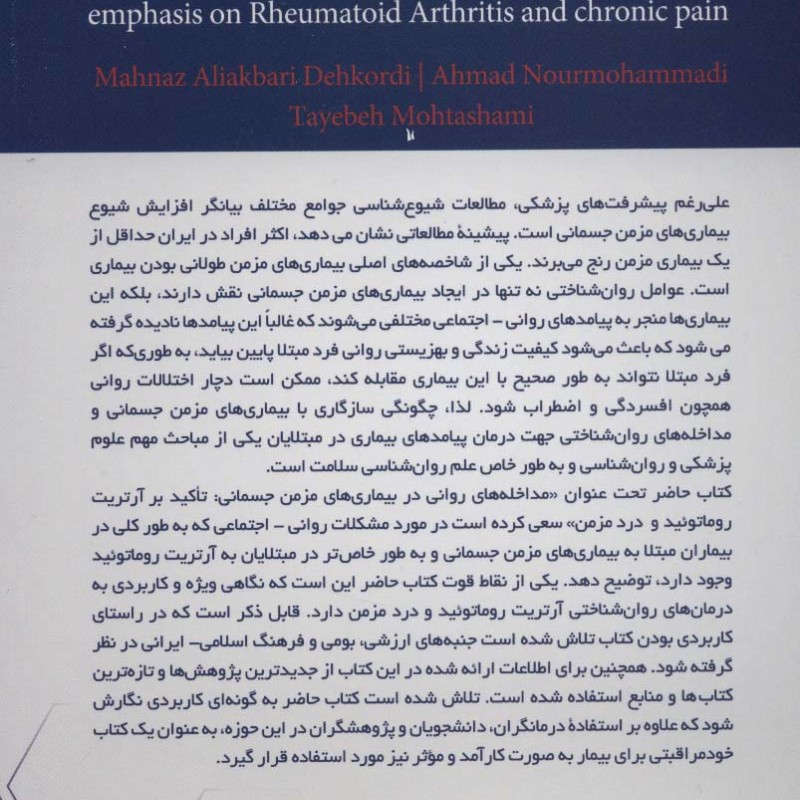 emphasis on Rheumatoid Arthritis and chronic pain

Mahnaz Aliakbari Dehkordi | Ahmad Nourmohammadi
Tayebeh Mohtashami

علی‌رغم پیشرفت‌های پزشکی، مطالعات شیوع‌شناسی جوامع مختلف بیانگر افزایش شیوع بیماری‌های مزمن جسمانی است. پیشینهٔ مطالعاتی نشان می دهد، اکثر افراد در ایران حداقل از یک بیماری مزمن رنج می‌برند. یکی از شاخصه‌های اصلی بیماری‌های مزمن طولانی بودن بیماری است. عوامل روان‌شناختی نه تنها در ایجاد بیماری‌های مزمن جسمانی نقش دارند، بلکه این بیماری‌ها منجر به پیامدهای روانی - اجتماعی مختلفی می‌شوند که غالباً این پیامدها نادیده گرفته می شود که باعث می‌شود کیفیت زندگی و بهزیستی روانی فرد مبتلا پایین بیاید، به طوری‌که اگر فرد مبتلا نتواند به طور صحیح با این بیماری مقابله کند، ممکن است دچار اختلالات روانی همچون افسردگی و اضطراب شود. لذا، چگونگی سازگاری با بیماری‌های مزمن جسمانی و مداخله‌های روان‌شناختی جهت درمان پیامدهای بیماری در مبتلایان یکی از مباحث مهم علوم پزشکی و روان‌شناسی و به طور خاص علم روان‌شناسی سلامت است.

کتاب حاضر تحت عنوان «مداخله‌های روانی در بیماری‌های مزمن جسمانی: تأکید بر آرتریت روماتوئید و درد مزمن» سعی کرده است در مورد مشکلات روانی - اجتماعی که به طور کلی در بیماران مبتلا به بیماری‌های مزمن جسمانی و به طور خاص‌تر در مبتلایان به آرتریت روماتوئید وجود دارد، توضیح دهد. یکی از نقاط قوت کتاب حاضر این است که نگاهی ویژه و کاربردی به درمان‌های روان‌شناختی آرتریت روماتوئید و درد مزمن دارد. قابل ذکر است که در راستای کاربردی بودن کتاب تلاش شده است جنبه‌های ارزشی، بومی و فرهنگ اسلامی- ایرانی در نظر گرفته شود. همچنین برای اطلاعات ارائه شده در این کتاب از جدیدترین پژوهش‌ها و تازه‌ترین کتاب‌ها و منابع استفاده شده است. تلاش شده است کتاب حاضر به گونه‌ای کاربردی نگارش شود که علاوه بر استفادهٔ درمانگران، دانشجویان و پژوهشگران در این حوزه، به عنوان یک کتاب خودمراقبتی برای بیمار به صورت کارآمد و مؤثر نیز مورد استفاده قرار گیرد.